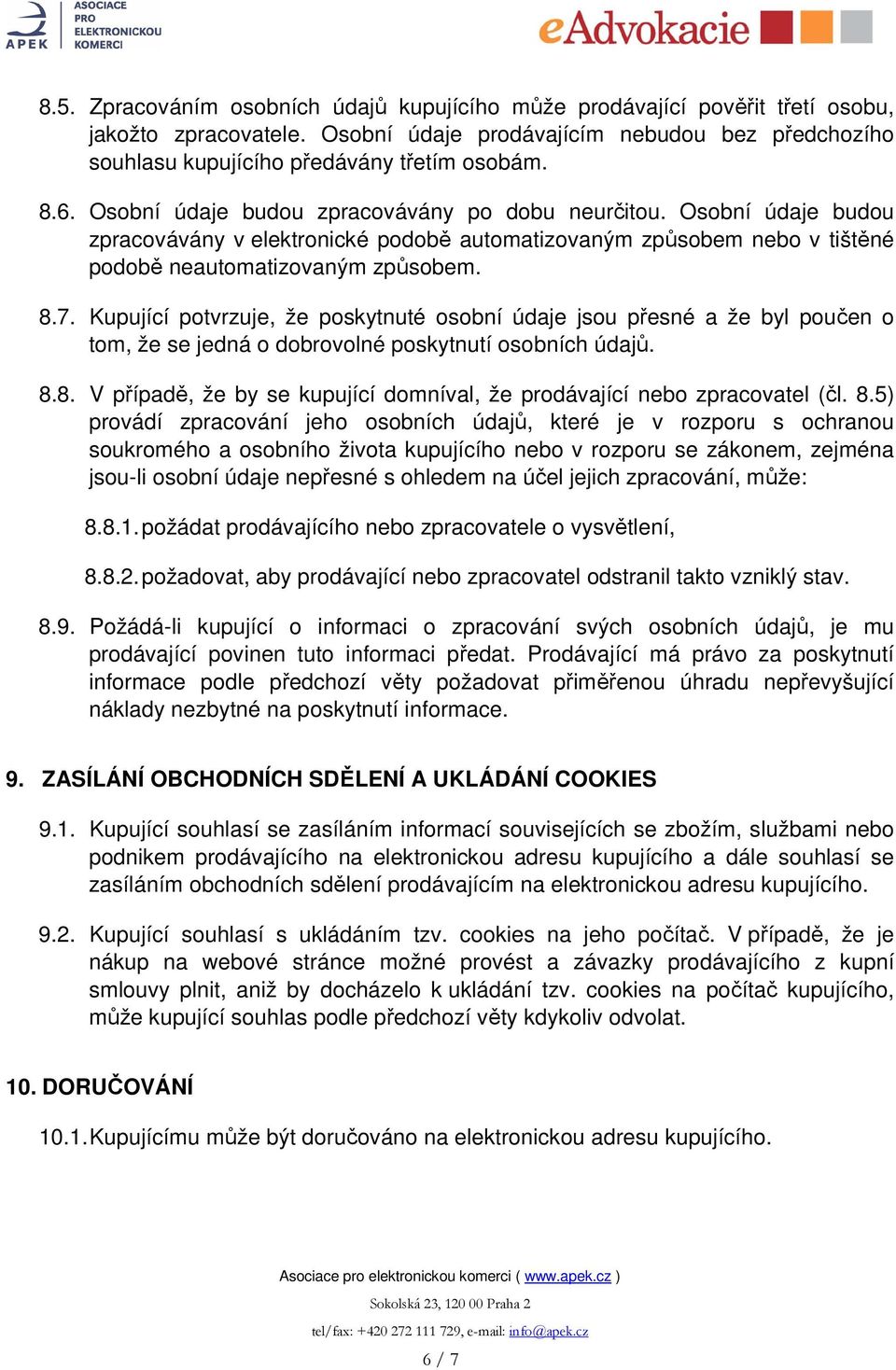 APEK ASOCIACE PRO ELEKTRONICKOU KOMERCI

eAdvokacie

8.5. Zpracováním osobních údajů kupujícího může prodávající pověřit třetí osobu, jakožto zpracovatele. Osobní údaje prodávajícím nebudou bez předchozího souhlasu kupujícího předávány třetím osobám.

8.6. Osobní údaje budou zpracovávány po dobu neurčitou. Osobní údaje budou zpracovávány v elektronické podobě automatizovaným způsobem nebo v tištěné podobě neautomatizovaným způsobem.

8.7. Kupující potvrzuje, že poskytnuté osobní údaje jsou přesné a že byl poučen o tom, že se jedná o dobrovolné poskytnutí osobních údajů.

8.8. V případě, že by se kupující domníval, že prodávající nebo zpracovatel (čl. 8.5) provádí zpracování jeho osobních údajů, které je v rozporu s ochranou soukromého a osobního života kupujícího nebo v rozporu se zákonem, zejména jsou-li osobní údaje nepřesné s ohledem na účel jejich zpracování, může:

8.8.1. požádat prodávajícího nebo zpracovatele o vysvětlení,

8.8.2. požadovat, aby prodávající nebo zpracovatel odstranil takto vzniklý stav.

8.9. Požádá-li kupující o informaci o zpracování svých osobních údajů, je mu prodávající povinen tuto informaci předat. Prodávající má právo za poskytnutí informace podle předchozí věty požadovat přiměřenou úhradu nepřevyšující náklady nezbytné na poskytnutí informace.

9. ZASÍLÁNÍ OBCHODNÍCH SDĚLENÍ A UKLÁDÁNÍ COOKIES

9.1. Kupující souhlasí se zasíláním informací souvisejících se zbožím, službami nebo podnikem prodávajícího na elektronickou adresu kupujícího a dále souhlasí se zasíláním obchodních sdělení prodávajícím na elektronickou adresu kupujícího.

9.2. Kupující souhlasí s ukládáním tzv. cookies na jeho počítač. V případě, že je nákup na webové stránce možné provést a závazky prodávajícího z kupní smlouvy plnit, aniž by docházelo k ukládání tzv. cookies na počítač kupujícího, může kupující souhlas podle předchozí věty kdykoliv odvolat.

10. DORUČOVÁNÍ

10.1. Kupujícímu může být doručováno na elektronickou adresu kupujícího.

Asociace pro elektronickou komerci ( www.apek.cz )
Sokolská 23, 120 00 Praha 2
tel/fax: +420 272 111 729, e-mail: info@apek.cz
6 / 7